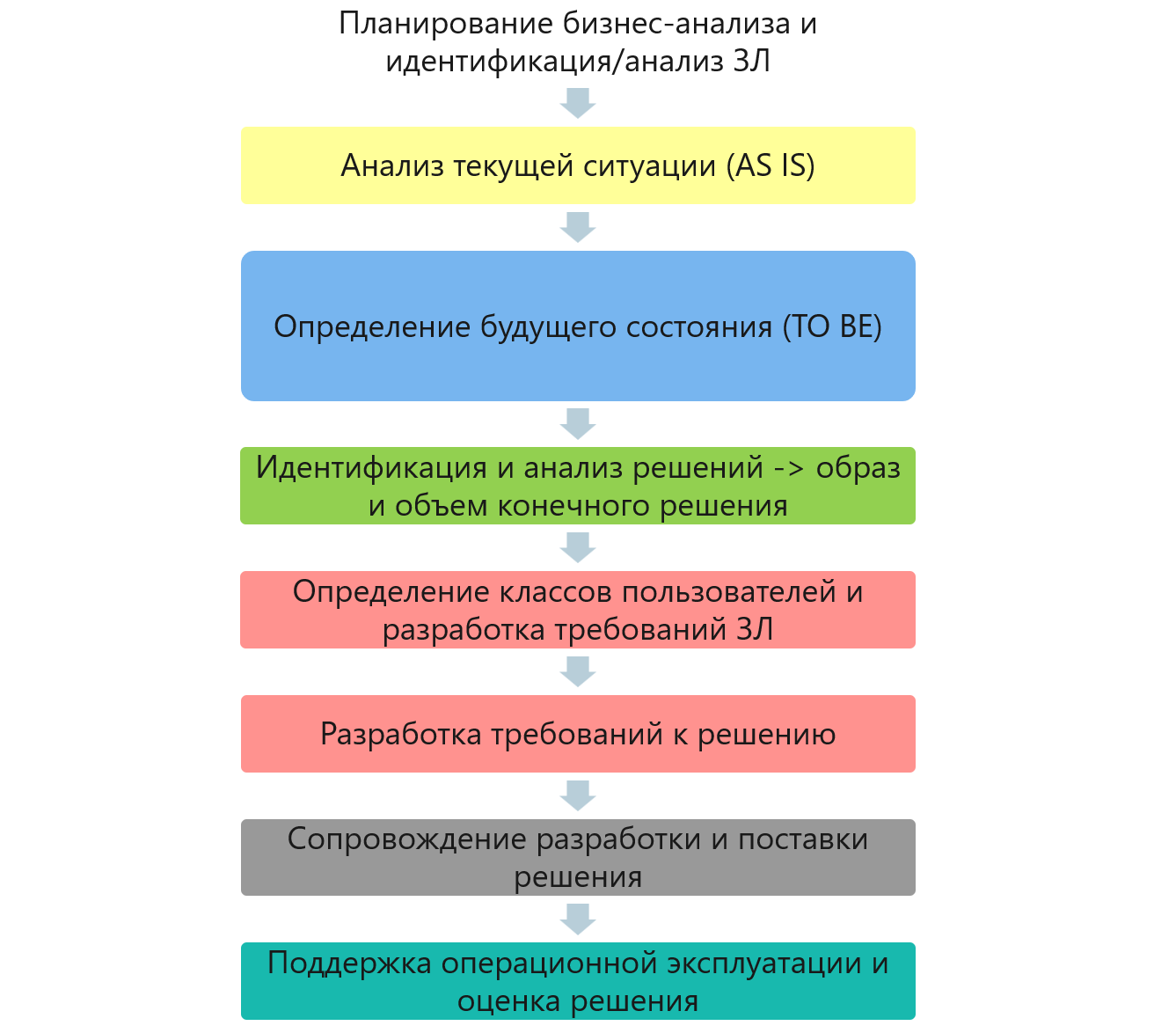 Планирование бизнес-анализа и идентификация/анализ ЗЛ

Анализ текущей ситуации (AS IS)

Определение будущего состояния (TO BE)

Идентификация и анализ решений -> образ и объем конечного решения

Определение классов пользователей и разработка требований ЗЛ

Разработка требований к решению

Сопровождение разработки и поставки решения

Поддержка операционной эксплуатации и оценка решения